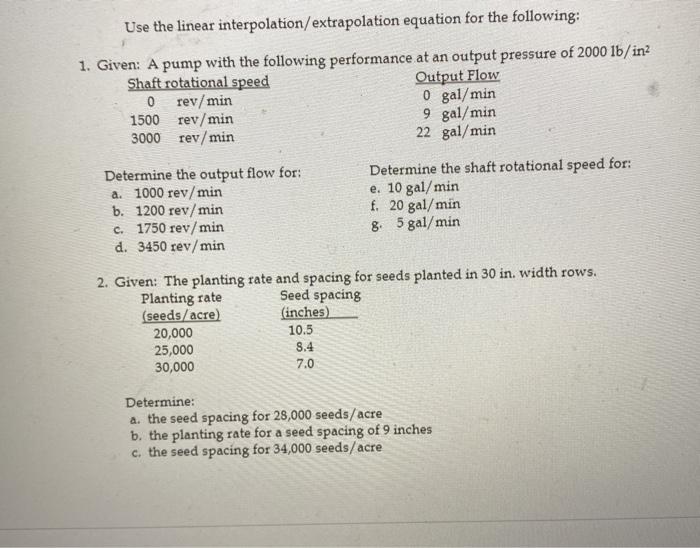 Use the linear interpolation/extrapolation equation for the following:

1. Given: A pump with the following performance at an output pressure of 2000 lb/in$^2$

| Shaft rotational speed | Output Flow |
|---|---|
| 0 rev/min | 0 gal/min |
| 1500 rev/min | 9 gal/min |
| 3000 rev/min | 22 gal/min |

Determine the output flow for:
a. 1000 rev/min
b. 1200 rev/min
c. 1750 rev/min
d. 3450 rev/min

Determine the shaft rotational speed for:
e. 10 gal/min
f. 20 gal/min
g. 5 gal/min

2. Given: The planting rate and spacing for seeds planted in 30 in. width rows.

| Planting rate (seeds/acre) | Seed spacing (inches) |
|---|---|
| 20,000 | 10.5 |
| 25,000 | 8.4 |
| 30,000 | 7.0 |

Determine:
a. the seed spacing for 28,000 seeds/acre
b. the planting rate for a seed spacing of 9 inches
c. the seed spacing for 34,000 seeds/acre